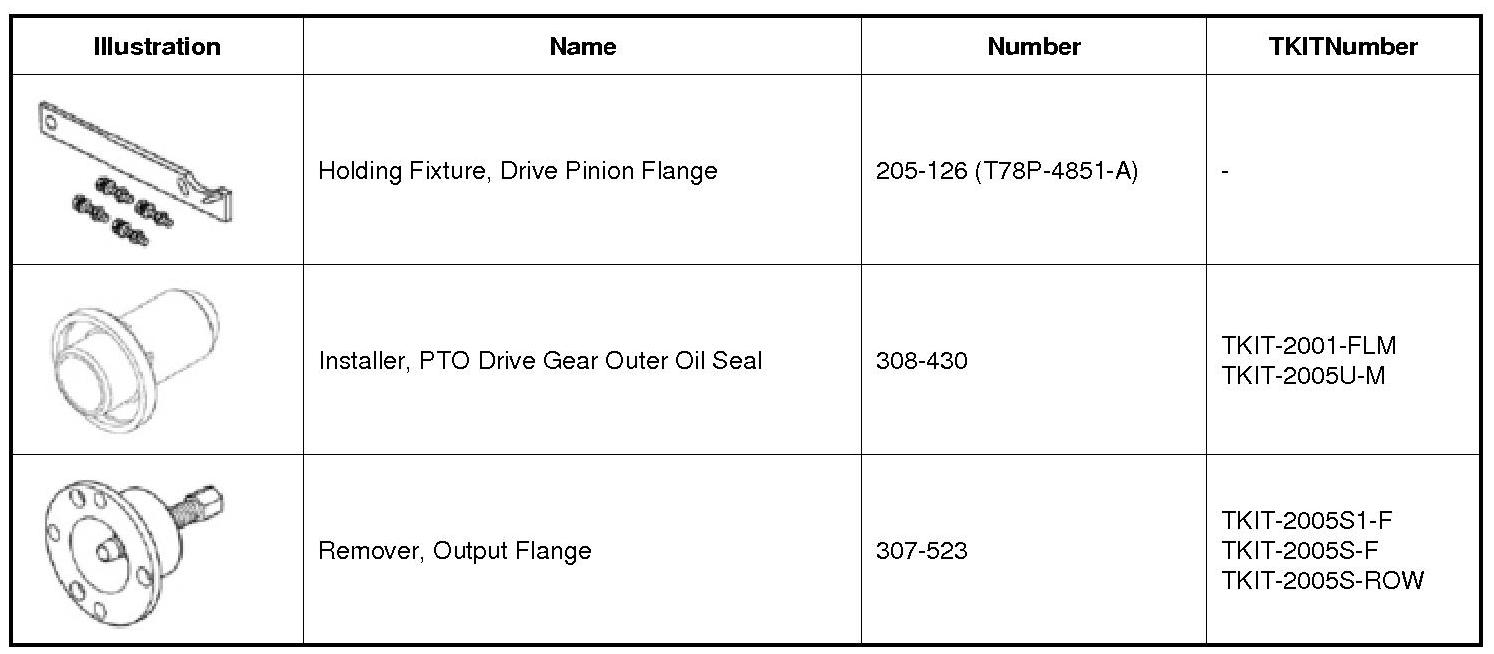 | Illustration | Name | Number | TKITNumber |
|---|---|---|---|
|  | Holding Fixture, Drive Pinion Flange | 205-126 (T78P-4851-A) | - |
|  | Installer, PTO Drive Gear Outer Oil Seal | 308-430 | TKIT-2001-FLM TKIT-2005U-M |
|  | Remover, Output Flange | 307-523 | TKIT-2005S1-F TKIT-2005S-F TKIT-2005S-ROW |